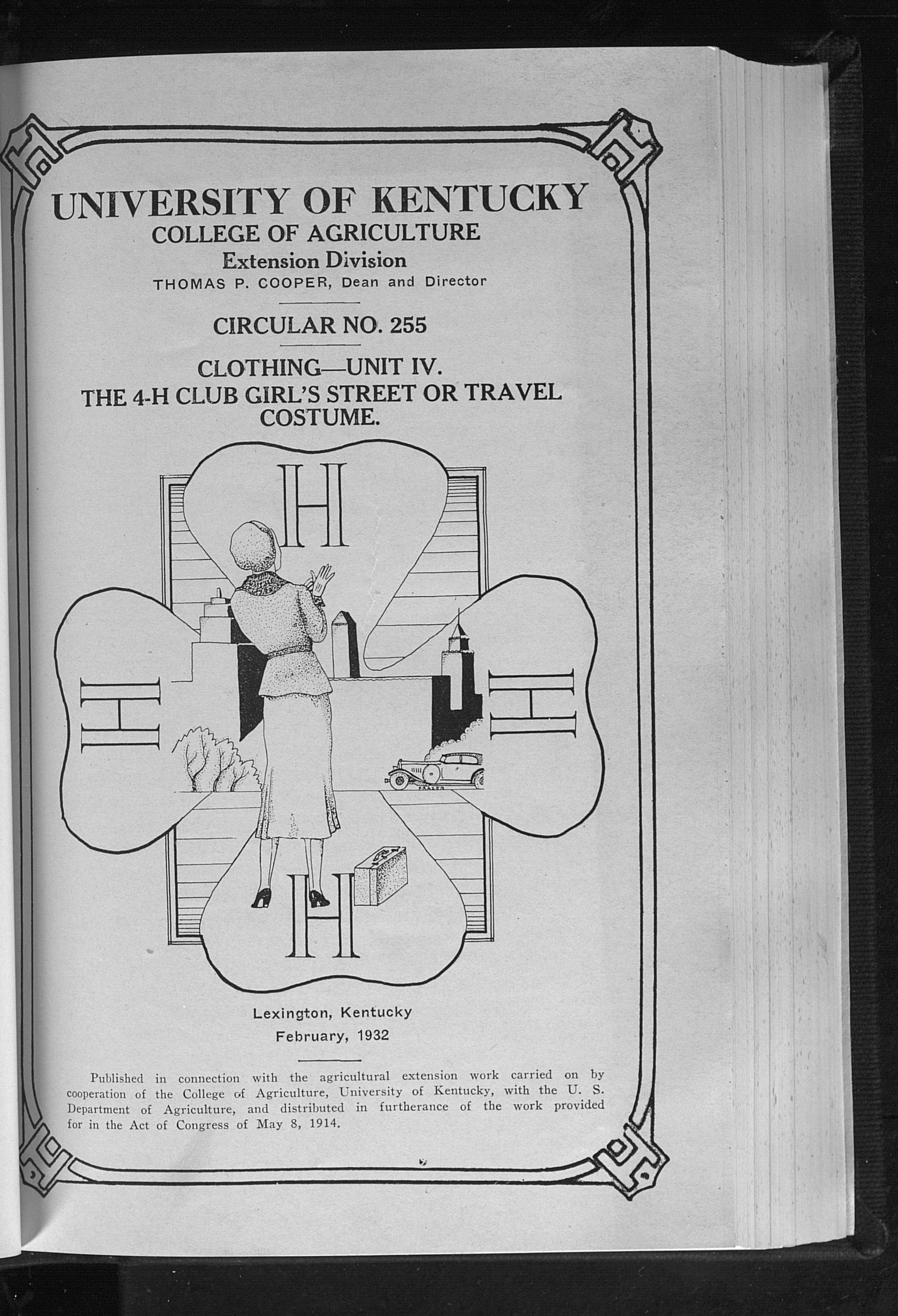 UNIVERSITY OF KENTUCKY
COLLEGE OF AGRICULTURE
Extension Division
THOMAS P. COOPER, Dean and Director

CIRCULAR NO. 255

CLOTHING—UNIT IV.
THE 4-H CLUB GIRL'S STREET OR TRAVEL COSTUME.

H

H

H

H

Lexington, Kentucky
February, 1932

Published in connection with the agricultural extension work carried on by cooperation of the College of Agriculture, University of Kentucky, with the U. S. Department of Agriculture, and distributed in furtherance of the work provided for in the Act of Congress of May 8, 1914.